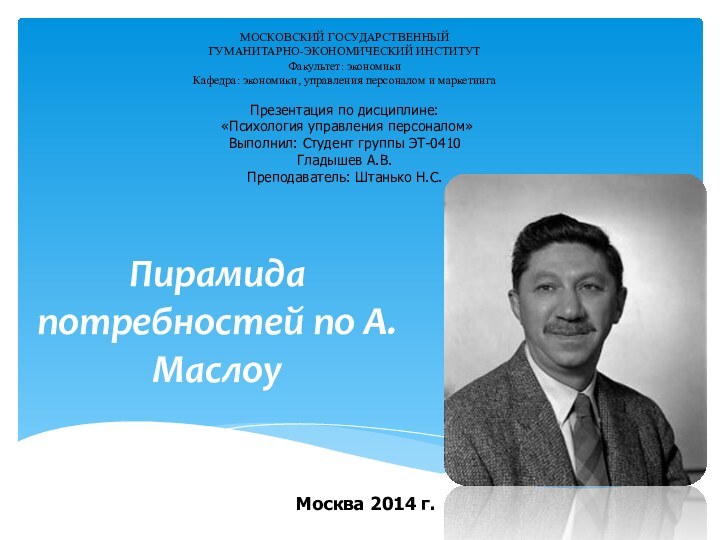 МОСКОВСКИЙ ГОСУДАРСТВЕННЫЙ
ГУМАНИТАРНО-ЭКОНОМИЧЕСКИЙ ИНСТИТУТ
Факультет: экономики
Кафедра: экономики, управления персоналом и маркетинга

Презентация по дисциплине:
«Психология управления персоналом»
Выполнил: Студент группы ЭТ-0410
Гладышев А.В.
Преподаватель: Штанько Н.С.

Пирамида потребностей по А. Маслоу

Москва 2014 г.